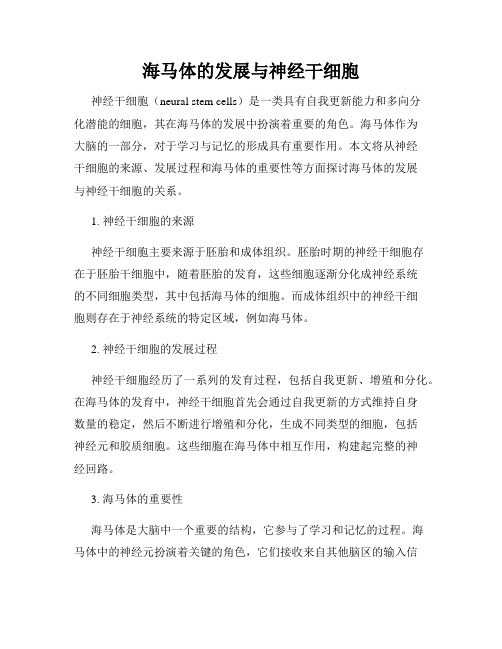 海马体的发展与神经干细胞

神经干细胞（neural stem cells）是一类具有自我更新能力和多向分化潜能的细胞，其在海马体的发展中扮演着重要的角色。海马体作为大脑的一部分，对于学习与记忆的形成具有重要作用。本文将从神经干细胞的来源、发展过程和海马体的重要性等方面探讨海马体的发展与神经干细胞的关系。

1. 神经干细胞的来源

神经干细胞主要来源于胚胎和成体组织。胚胎时期的神经干细胞存在于胚胎干细胞中，随着胚胎的发育，这些细胞逐渐分化成神经系统的不同细胞类型，其中包括海马体的细胞。而成体组织中的神经干细胞则存在于神经系统的特定区域，例如海马体。

2. 神经干细胞的发展过程

神经干细胞经历了一系列的发育过程，包括自我更新、增殖和分化。在海马体的发育中，神经干细胞首先会通过自我更新的方式维持自身数量的稳定，然后不断进行增殖和分化，生成不同类型的细胞，包括神经元和胶质细胞。这些细胞在海马体中相互作用，构建起完整的神经回路。

3. 海马体的重要性

海马体是大脑中一个重要的结构，它参与了学习和记忆的过程。海马体中的神经元扮演着关键的角色，它们接收来自其他脑区的输入信